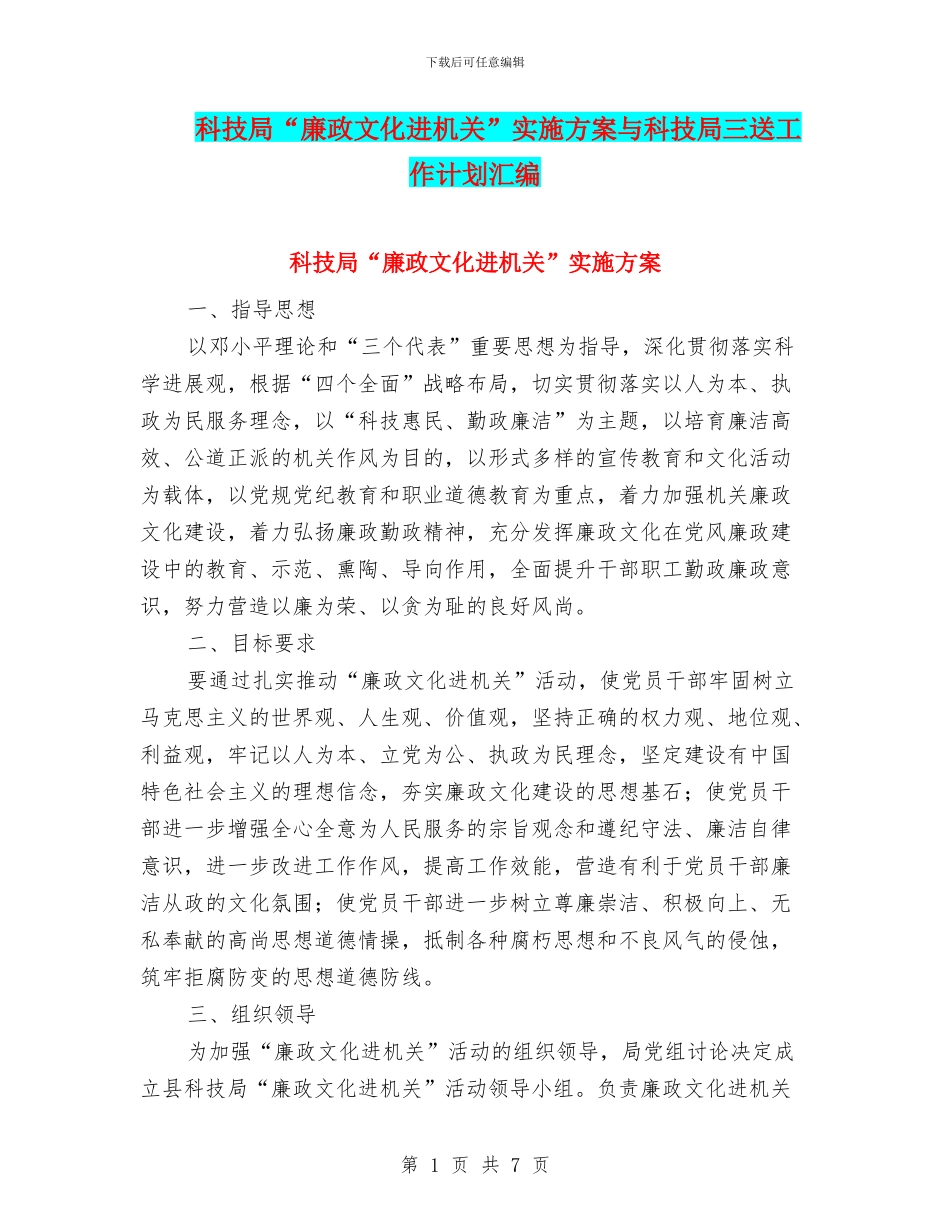 下载后可任意编辑

科技局“廉政文化进机关”实施方案与科技局三送工作计划汇编

科技局“廉政文化进机关”实施方案

一、指导思想

以邓小平理论和“三个代表”重要思想为指导，深化贯彻落实科学进展观，根据“四个全面”战略布局，切实贯彻落实以人为本、执政为民服务理念，以“科技惠民、勤政廉洁”为主题，以培育廉洁高效、公道正派的机关作风为目的，以形式多样的宣传教育和文化活动为载体，以党规党纪教育和职业道德教育为重点，着力加强机关廉政文化建设，着力弘扬廉政勤政精神，充分发挥廉政文化在党风廉政建设中的教育、示范、熏陶、导向作用，全面提升干部职工勤政廉政意识，努力营造以廉为荣、以贪为耻的良好风尚。

二、目标要求

要通过扎实推动“廉政文化进机关”活动，使党员干部牢固树立马克思主义的世界观、人生观、价值观，坚持正确的权力观、地位观、利益观，牢记以人为本、立党为公、执政为民理念，坚定建设有中国特色社会主义的理想信念，夯实廉政文化建设的思想基石；使党员干部进一步增强全心全意为人民服务的宗旨观念和遵纪守法、廉洁自律意识，进一步改进工作作风，提高工作效能，营造有利于党员干部廉洁从政的文化氛围；使党员干部进一步树立尊廉崇洁、积极向上、无私奉献的高尚思想道德情操，抵制各种腐朽思想和不良风气的侵蚀，筑牢拒腐防变的思想道德防线。

三、组织领导

为加强“廉政文化进机关”活动的组织领导，局党组讨论决定成立县科技局“廉政文化进机关”活动领导小组。负责廉政文化进机关

第 1 页 共 7 页